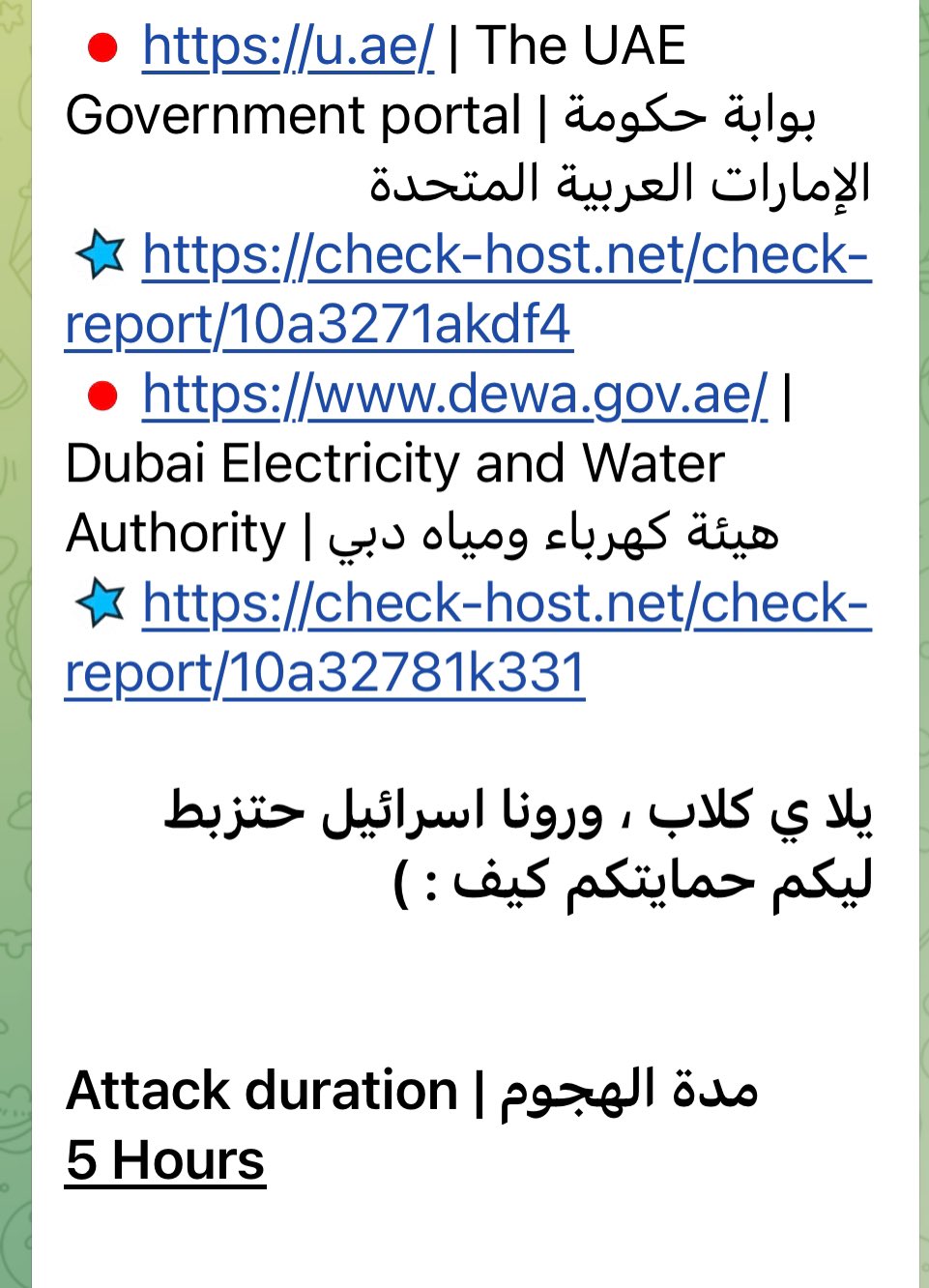 https://u.ae/ | The UAE Government portal | بوابة حكومة الإمارات العربية المتحدة
https://check-host.net/check-report/10a3271akdf4
https://www.dewa.gov.ae/ | Dubai Electricity and Water Authority | هيئة كهرباء ومياه دبي
https://check-host.net/check-report/10a32781k331

يلا ي كلاب ، ورونا اسرائيل حتزبط ليكم حمايتكم كيف : )

Attack duration | مدة الهجوم
5 Hours